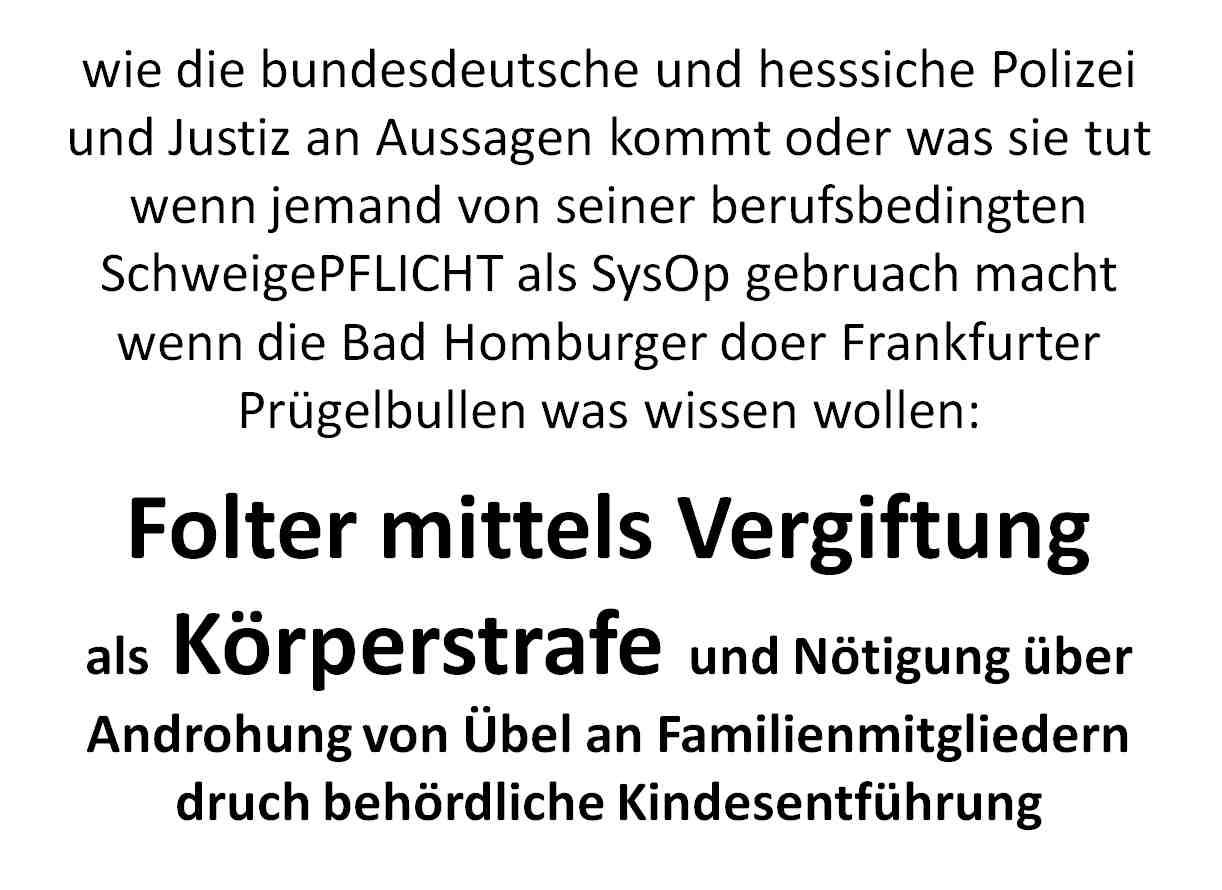 wie die bundesdeutsche und hesssiche Polizei und Justiz an Aussagen kommt oder was sie tut wenn jemand von seiner berufsbedingten SchweigePFLICHT als SysOp gebruach macht wenn die Bad Homburger doer Frankfurter Prügelbullen was wissen wollen:

Folter mittels Vergiftung

als Körperstrafe und Nötigung über Androhung von Übel an Familienmitgliedern druch behördliche Kindesentführung